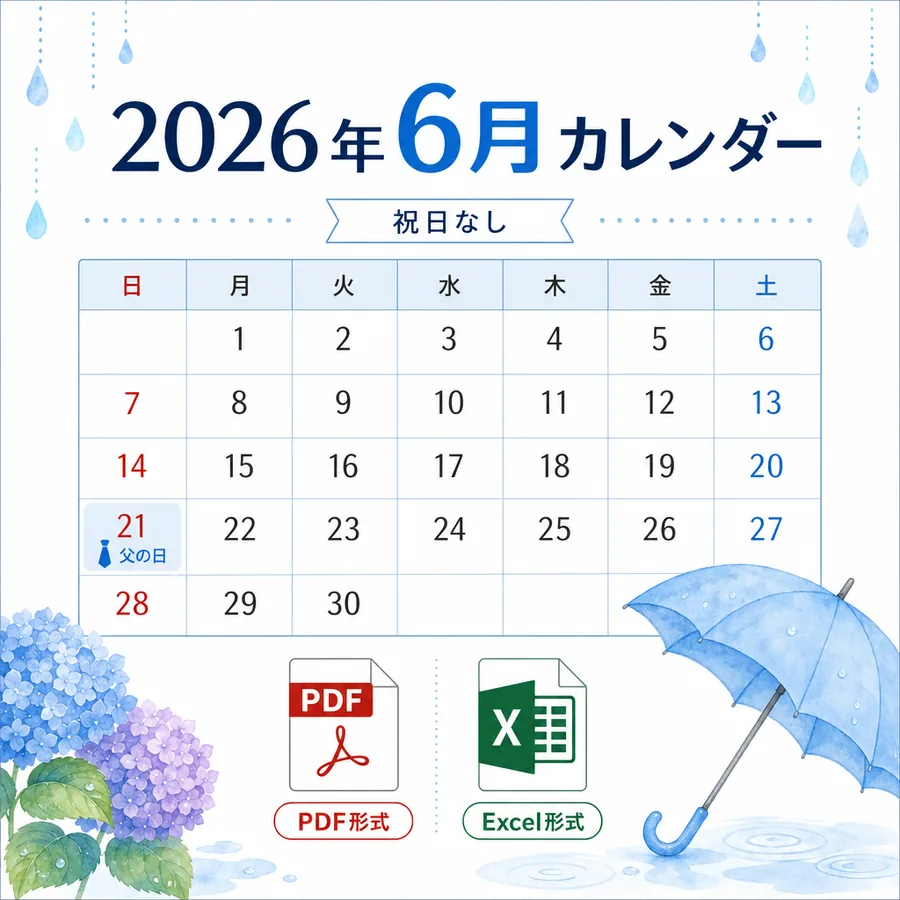 2026年6月カレンダー

祝日なし

| 日 | 月 | 火 | 水 | 木 | 金 | 土 |
|---|---|---|---|---|---|---|
| | 1 | 2 | 3 | 4 | 5 | 6 |
| 7 | 8 | 9 | 10 | 11 | 12 | 13 |
| 14 | 15 | 16 | 17 | 18 | 19 | 20 |
| 21 父の日 | 22 | 23 | 24 | 25 | 26 | 27 |
| 28 | 29 | 30 | | | | |

PDF
PDF形式

X
Excel形式